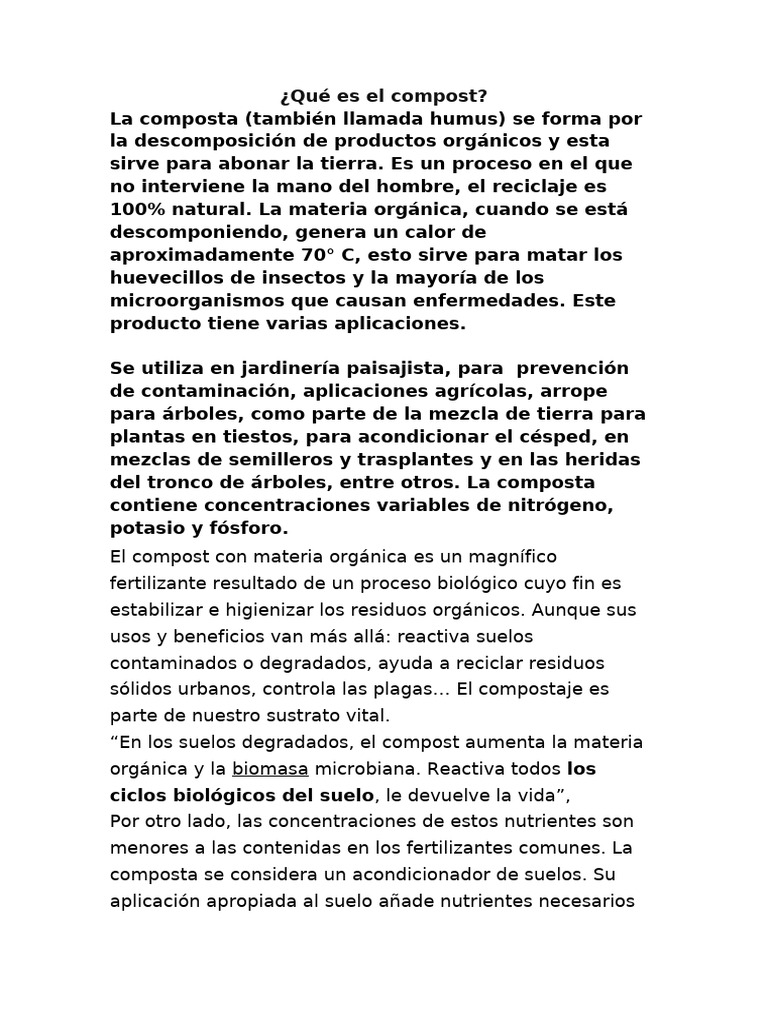 ¿Qué es el compost?
La composta (también llamada humus) se forma por la descomposición de productos orgánicos y esta sirve para abonar la tierra. Es un proceso en el que no interviene la mano del hombre, el reciclaje es 100% natural. La materia orgánica, cuando se está descomponiendo, genera un calor de aproximadamente 70° C, esto sirve para matar los huevecillos de insectos y la mayoría de los microorganismos que causan enfermedades. Este producto tiene varias aplicaciones.

Se utiliza en jardinería paisajista, para prevención de contaminación, aplicaciones agrícolas, arrope para árboles, como parte de la mezcla de tierra para plantas en tiestos, para acondicionar el césped, en mezclas de semilleros y trasplantes y en las heridas del tronco de árboles, entre otros. La composta contiene concentraciones variables de nitrógeno, potasio y fósforo.

El compost con materia orgánica es un magnífico fertilizante resultado de un proceso biológico cuyo fin es estabilizar e higienizar los residuos orgánicos. Aunque sus usos y beneficios van más allá: reactiva suelos contaminados o degradados, ayuda a reciclar residuos sólidos urbanos, controla las plagas... El compostaje es parte de nuestro sustrato vital.
“En los suelos degradados, el compost aumenta la materia orgánica y la biomasa microbiana. Reactiva todos los ciclos biológicos del suelo, le devuelve la vida”,
Por otro lado, las concentraciones de estos nutrientes son menores a las contenidas en los fertilizantes comunes. La composta se considera un acondicionador de suelos. Su aplicación apropiada al suelo añade nutrientes necesarios